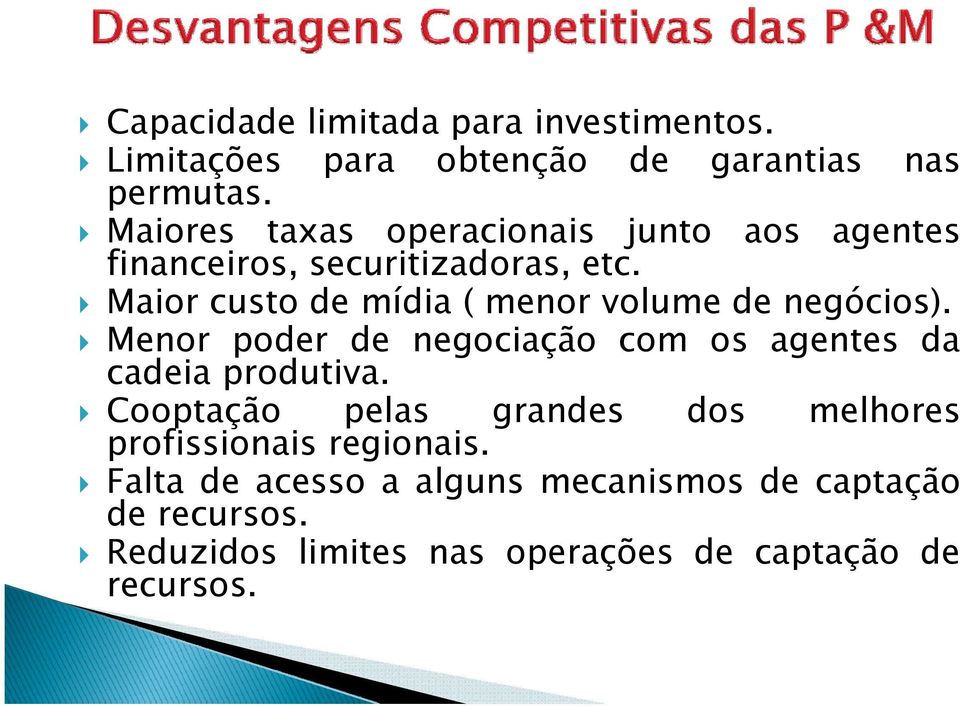 Desvantagens Competitivas das P &M

Capacidade limitada para investimentos.

Limitações para obtenção de garantias nas permutas.

Maiores taxas operacionais junto aos agentes financeiros, securitizadoras, etc.

Maior custo de mídia ( menor volume de negócios).

Menor poder de negociação com os agentes da cadeia produtiva.

Cooptação pelas grandes dos melhores profissionais regionais.

Falta de acesso a alguns mecanismos de captação de recursos.

Reduzidos limites nas operações de captação de recursos.